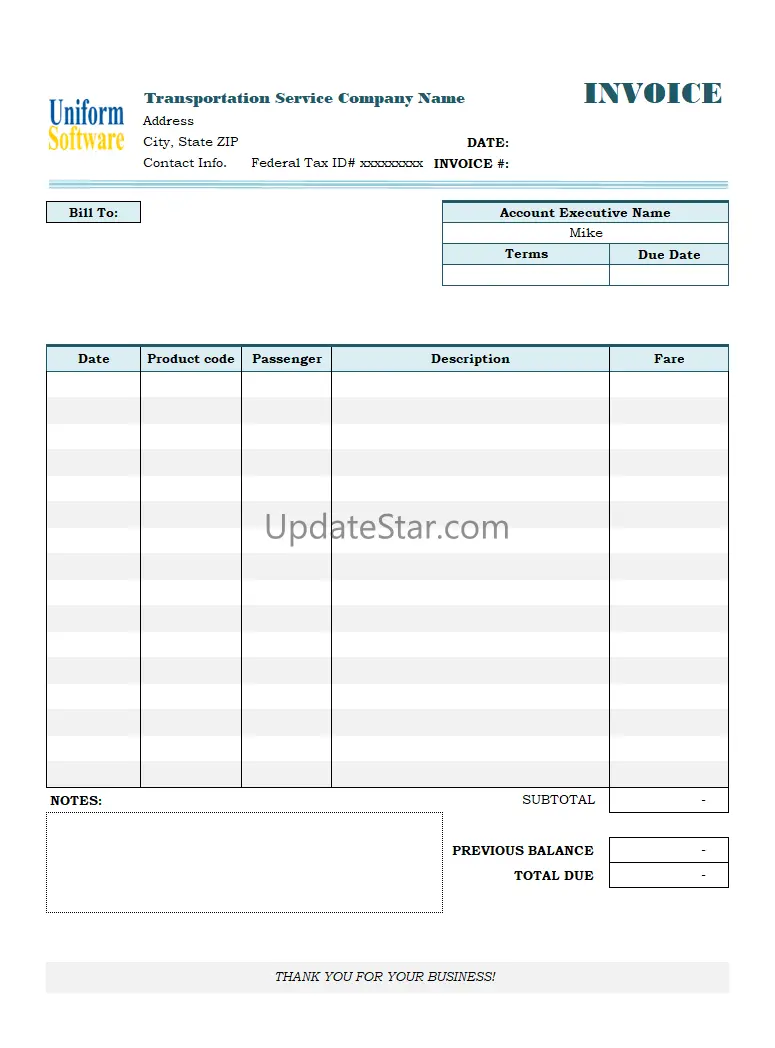 Uniform Software

Transportation Service Company Name

INVOICE

Address

City, State ZIP

DATE:

Contact Info. Federal Tax ID# xxxxxxxxx

INVOICE #:

Bill To:

| Account Executive Name | |
|---|---|
| Mike | |
| Terms | Due Date |
| | |

| Date | Product code | Passenger | Description | Fare |
|---|---|---|---|---|
| | | | | |

UpdateStar.com

NOTES:

SUBTOTAL -

PREVIOUS BALANCE -

TOTAL DUE -

THANK YOU FOR YOUR BUSINESS!